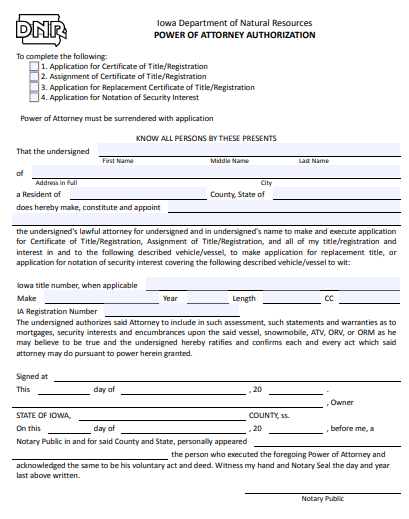 DNR

Iowa Department of Natural Resources
POWER OF ATTORNEY AUTHORIZATION

To complete the following:
1. Application for Certificate of Title/Registration
2. Assignment of Certificate of Title/Registration
3. Application for Replacement Certificate of Title/Registration
4. Application for Notation of Security Interest

Power of Attorney must be surrendered with application

KNOW ALL PERSONS BY THESE PRESENTS

That the undersigned
First Name Middle Name Last Name
of
Address in Full City
a Resident of County, State of
does hereby make, constitute and appoint

the undersigned's lawful attorney for undersigned and in undersigned's name to make and execute application for Certificate of Title/Registration, Assignment of Title/Registration, and all of my title/registration and interest in and to the following described vehicle/vessel, to make application for replacement title, or application for notation of security interest covering the following described vehicle/vessel to wit:

Iowa title number, when applicable
Make Year Length CC
IA Registration Number
The undersigned authorizes said Attorney to include in such assessment, such statements and warranties as to mortgages, security interests and encumbrances upon the said vessel, snowmobile, ATV, ORV, or ORM as he may believe to be true and the undersigned hereby ratifies and confirms each and every act which said attorney may do pursuant to power herein granted.

Signed at
This day of , 20 .
, Owner
STATE OF IOWA, COUNTY, ss.
On this day of , 20 , before me, a Notary Public in and for said County and State, personally appeared
the person who executed the foregoing Power of Attorney and acknowledged the same to be his voluntary act and deed. Witness my hand and Notary Seal the day and year last above written.

Notary Public